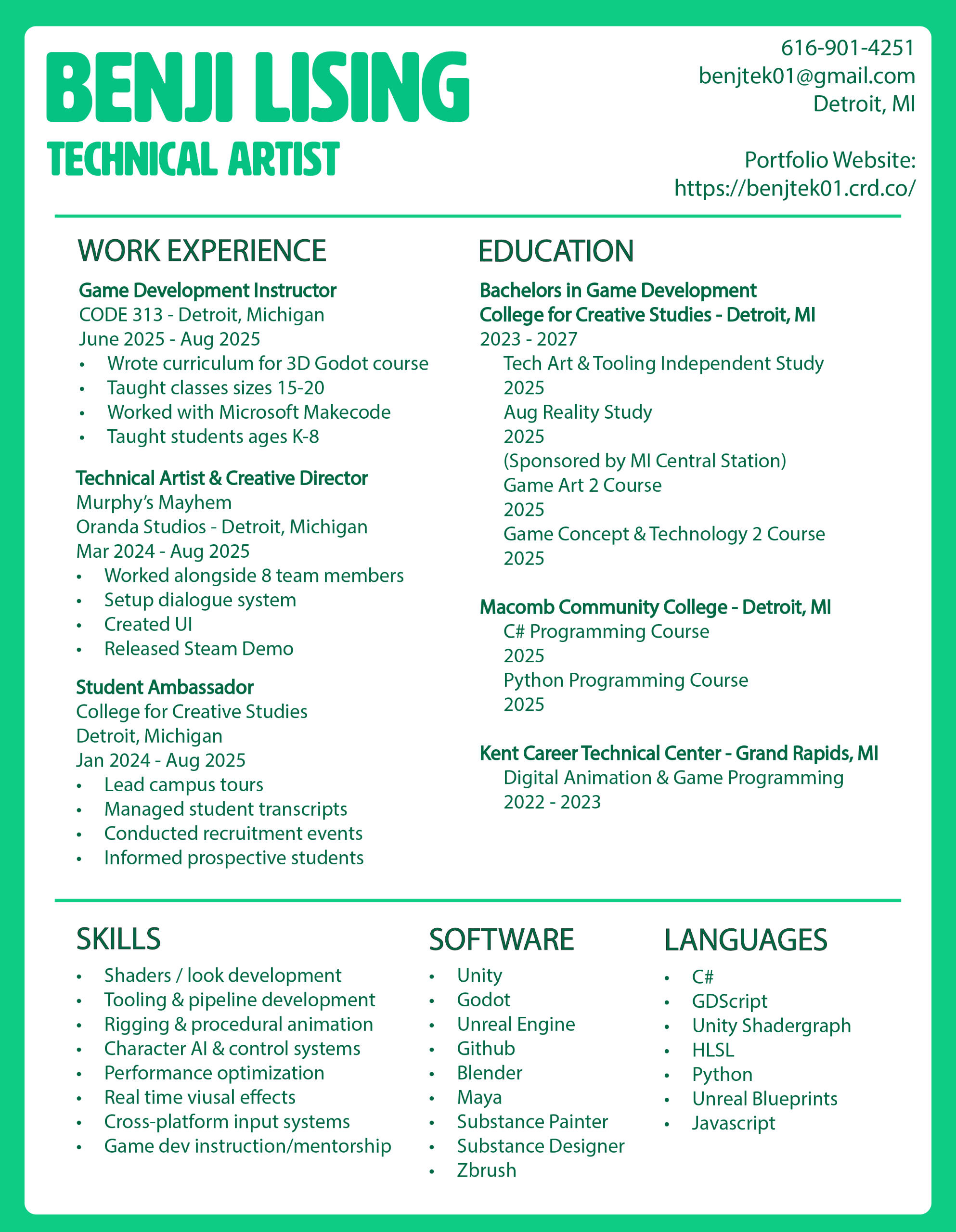 BENJI LISING
TECHNICAL ARTIST

616-901-4251
benjtek01@gmail.com
Detroit, MI

Portfolio Website:
https://benjtek01.crd.co/

WORK EXPERIENCE

Game Development Instructor
CODE 313 - Detroit, Michigan
June 2025 - Aug 2025
• Wrote curriculum for 3D Godot course
• Taught classes sizes 15-20
• Worked with Microsoft Makecode
• Taught students ages K-8

Technical Artist & Creative Director
Murphy's Mayhem
Oranda Studios - Detroit, Michigan
Mar 2024 - Aug 2025
• Worked alongside 8 team members
• Setup dialogue system
• Created UI
• Released Steam Demo

Student Ambassador
College for Creative Studies
Detroit, Michigan
Jan 2024 - Aug 2025
• Lead campus tours
• Managed student transcripts
• Conducted recruitment events
• Informed prospective students

EDUCATION

Bachelors in Game Development
College for Creative Studies - Detroit, MI
2023 - 2027
Tech Art & Tooling Independent Study
2025
Aug Reality Study
2025
(Sponsored by MI Central Station)
Game Art 2 Course
2025
Game Concept & Technology 2 Course
2025

Macomb Community College - Detroit, MI
C# Programming Course
2025
Python Programming Course
2025

Kent Career Technical Center - Grand Rapids, MI
Digital Animation & Game Programming
2022 - 2023

SKILLS
• Shaders / look development
• Tooling & pipeline development
• Rigging & procedural animation
• Character AI & control systems
• Performance optimization
• Real time viusal effects
• Cross-platform input systems
• Game dev instruction/mentorship

SOFTWARE
• Unity
• Godot
• Unreal Engine
• Github
• Blender
• Maya
• Substance Painter
• Substance Designer
• Zbrush

LANGUAGES
• C#
• GDScript
• Unity Shadergraph
• HLSL
• Python
• Unreal Blueprints
• Javascript